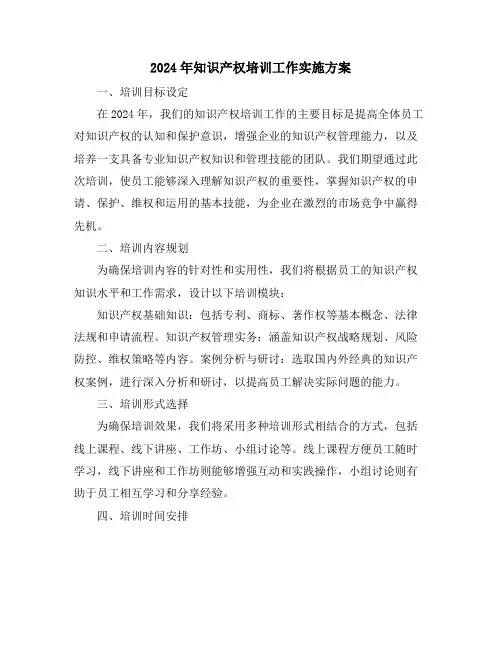 2024年知识产权培训工作实施方案

一、培训目标设定

在2024年，我们的知识产权培训工作的主要目标是提高全体员工对知识产权的认知和保护意识，增强企业的知识产权管理能力，以及培养一支具备专业知识产权知识和管理技能的团队。我们期望通过此次培训，使员工能够深入理解知识产权的重要性，掌握知识产权的申请、保护、维权和运用的基本技能，为企业在激烈的市场竞争中赢得先机。

二、培训内容规划

为确保培训内容的针对性和实用性，我们将根据员工的知识产权知识水平和工作需求，设计以下培训模块：

知识产权基础知识：包括专利、商标、著作权等基本概念、法律法规和申请流程。知识产权管理实务：涵盖知识产权战略规划、风险防控、维权策略等内容。案例分析与研讨：选取国内外经典的知识产权案例，进行深入分析和研讨，以提高员工解决实际问题的能力。

三、培训形式选择

为确保培训效果，我们将采用多种培训形式相结合的方式，包括线上课程、线下讲座、工作坊、小组讨论等。线上课程方便员工随时学习，线下讲座和工作坊则能够增强互动和实践操作，小组讨论则有助于员工相互学习和分享经验。

四、培训时间安排